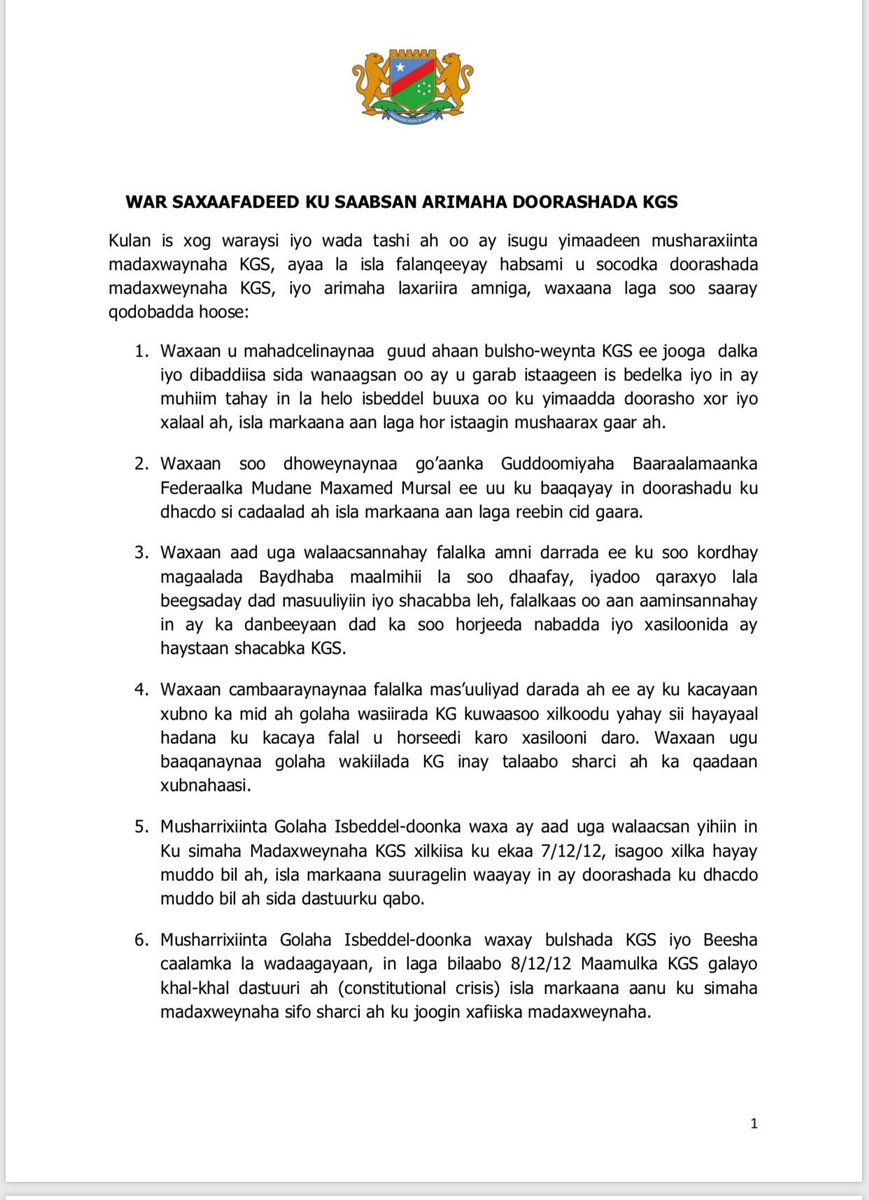 WAR SAXAAFADEED KU SAABSAN ARIMAHA DOORASHADA KGS

Kulan is xog waraysi iyo wada tashi ah oo ay isugu yimaadeen musharaxiinta madaxwaynaha KGS, ayaa la isla falanqeeyay habsami u socodka doorashada madaxweynaha KGS, iyo arimaha laxariira amniga, waxaana laga soo saaray qodobadda hoose:

1. Waxaan u mahadcelinaynaa guud ahaan bulsho-weynta KGS ee jooga dalka iyo dibaddiisa sida wanaagsan oo ay u garab istaageen is bedelka iyo in ay muhiim tahay in la helo isbeddel buuxa oo ku yimaadda doorasho xor iyo xalaal ah, isla markaana aan laga hor istaagin mushaarax gaar ah.

2. Waxaan soo dhoweynaynaa go'aanka Guddoomiyaha Baaraalamaanka Federaalka Mudane Maxamed Mursal ee uu ku baaqayay in doorashadu ku dhacdo si cadaalad ah isla markaana aan laga reebin cid gaara.

3. Waxaan aad uga walaacsannahay falalka amni darrada ee ku soo kordhay magaalada Baydhaba maalmihii la soo dhaafay, iyadoo qaraxyo lala beegsaday dad masuuliyiin iyo shacabba leh, falalkaas oo aan aaminsannahay in ay ka danbeeyaan dad ka soo horjeeda nabadda iyo xasiloonida ay haystaan shacabka KGS.

4. Waxaan cambaaraynaynaa falalka mas'uuliyad darada ah ee ay ku kacayaan xubno ka mid ah golaha wasiirada KG kuwaasoo xilkoodu yahay sii hayayaal hadana ku kacaya falal u horseedi karo xasilooni daro. Waxaan ugu baaqanaynaa golaha wakiilada KG inay talaabo sharci ah ka qaadaan xubnahaasi.

5. Musharrixiinta Golaha Isbeddel-doonka waxa ay aad uga walaacsan yihiin in Ku simaha Madaxweynaha KGS xilkiisa ku ekaa 7/12/12, isagoo xilka hayay muddo bil ah, isla markaana suuragelin waayay in ay doorashada ku dhacdo muddo bil ah sida dastuurku qabo.

6. Musharrixiinta Golaha Isbeddel-doonka waxay bulshada KGS iyo Beesha caalamka la wadaagayaan, in laga bilaabo 8/12/12 Maamulka KGS galayo khal-khal dastuuri ah (constitutional crisis) isla markaana aanu ku simaha madaxweynaha sifo sharci ah ku joogin xafiiska madaxweynaha.

1